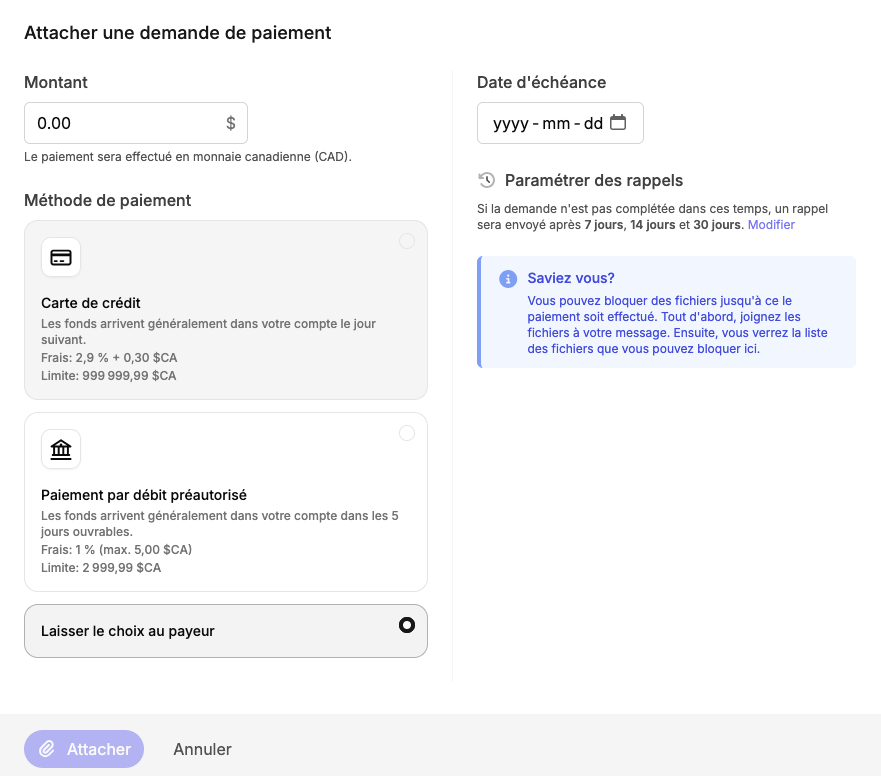 Attacher une demande de paiement

Montant

0.00 $

Le paiement sera effectué en monnaie canadienne (CAD).

Méthode de paiement

Carte de crédit

Les fonds arrivent généralement dans votre compte le jour suivant.

Frais: 2,9 % + 0,30 $CA

Limite: 999 999,99 $CA

Paiement par débit préautorisé

Les fonds arrivent généralement dans votre compte dans les 5 jours ouvrables.

Frais: 1 % (max. 5,00 $CA)

Limite: 2 999,99 $CA

Laisser le choix au payeur

Date d'échéance

yyyy - mm - dd

Paramétrer des rappels

Si la demande n'est pas complétée dans ces temps, un rappel sera envoyé après 7 jours, 14 jours et 30 jours. Modifier

Saviez vous?

Vous pouvez bloquer des fichiers jusqu'à ce le paiement soit effectué. Tout d'abord, joignez les fichiers à votre message. Ensuite, vous verrez la liste des fichiers que vous pouvez bloquer ici.

Attacher

Annuler